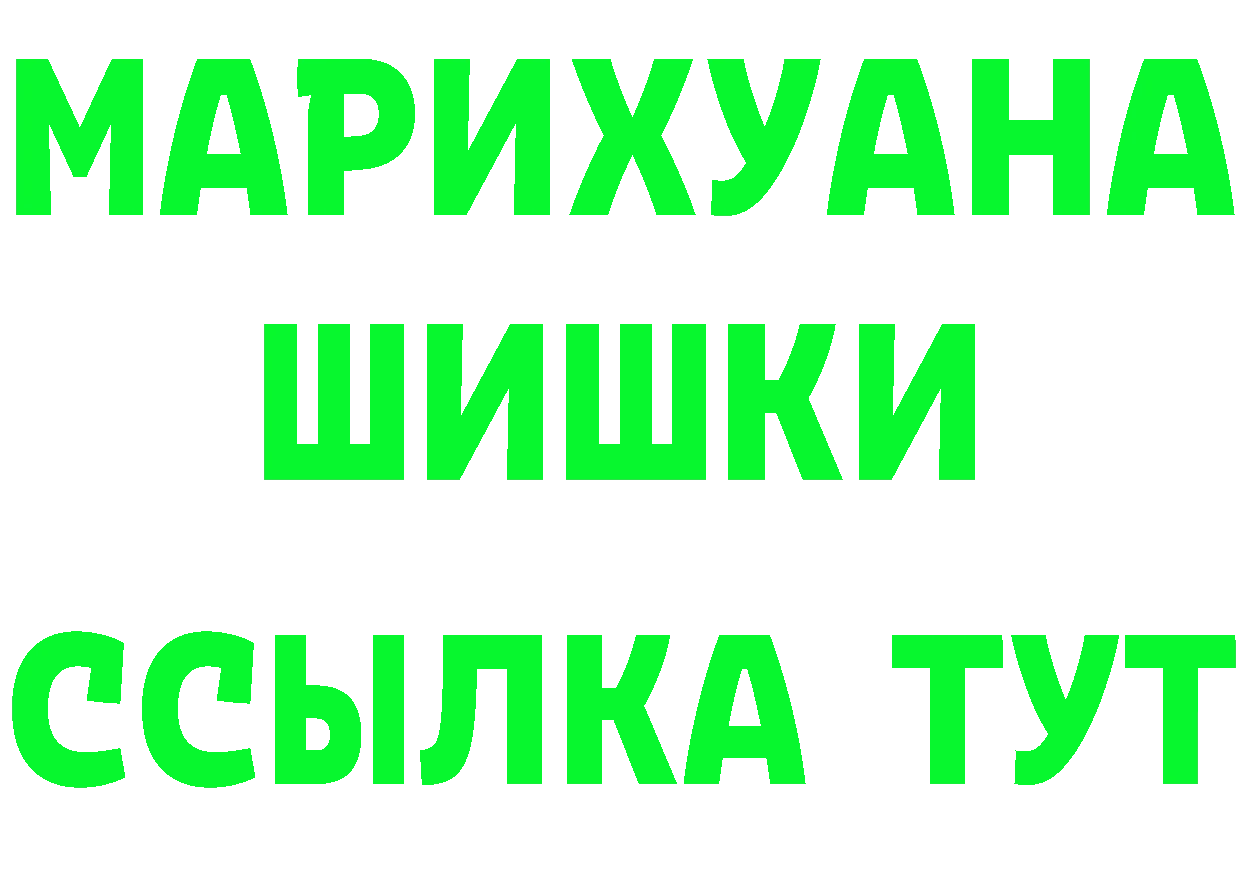 МАРИХУАНА
ШИШКИ
ССЫЛКА ТУТ